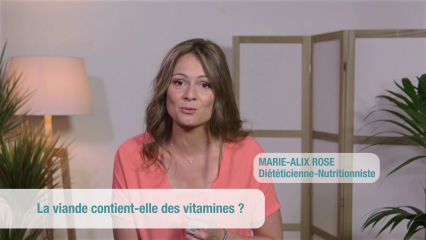 MARIE-ALIX ROSE
Diététicienne-Nutritionniste

La viande contient-elle des vitamines ?